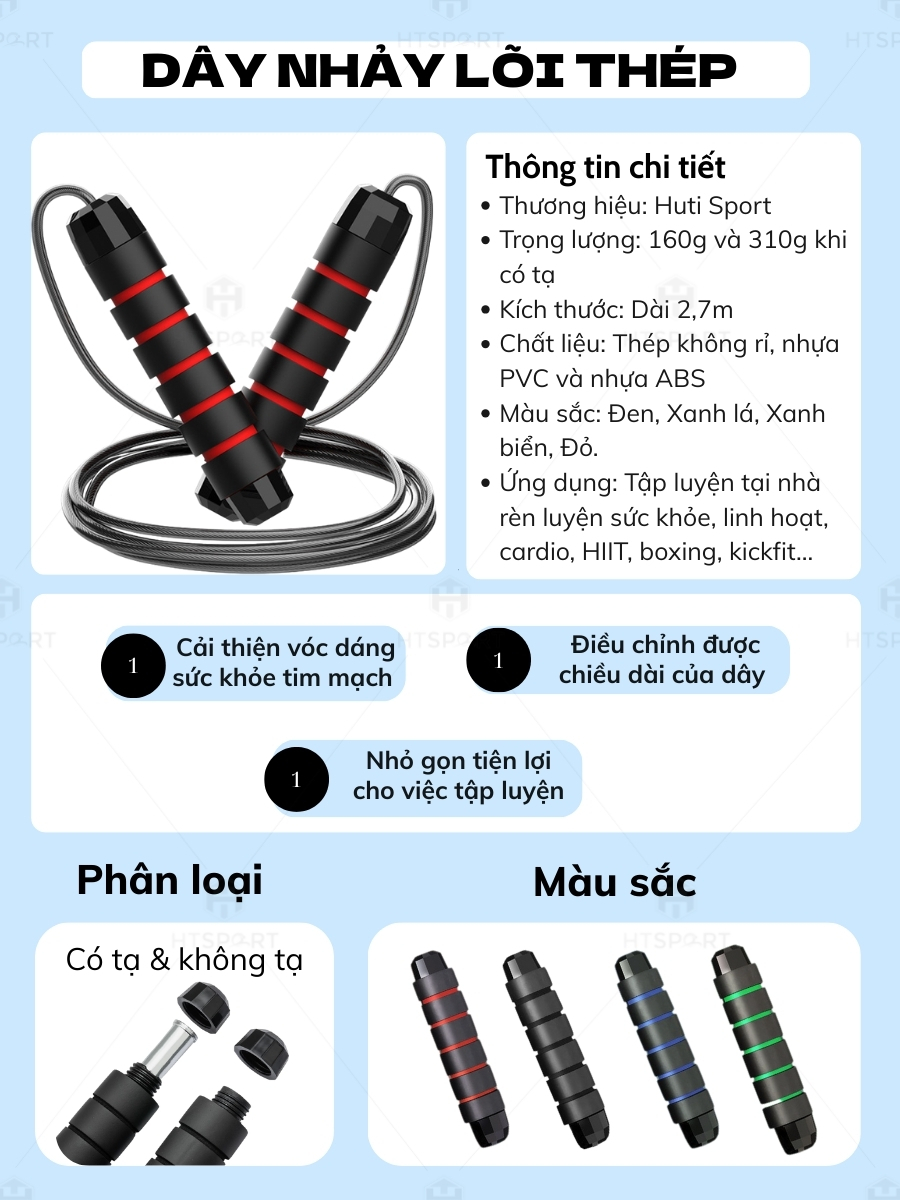 DÂY NHẢY LÕI THÉP

Thông tin chi tiết
• Thương hiệu: Huti Sport
• Trọng lượng: 160g và 310g khi có tạ
• Kích thước: Dài 2,7m
• Chất liệu: Thép không rỉ, nhựa PVC và nhựa ABS
• Màu sắc: Đen, Xanh lá, Xanh biển, Đỏ.
• Ứng dụng: Tập luyện tại nhà rèn luyện sức khỏe, linh hoạt, cardio, HIIT, boxing, kickfit...

1 Cải thiện vóc dáng sức khỏe tim mạch

1 Điều chỉnh được chiều dài của dây

1 Nhỏ gọn tiện lợi cho việc tập luyện

Phân loại

Có tạ & không tạ

Màu sắc

HTSPORT